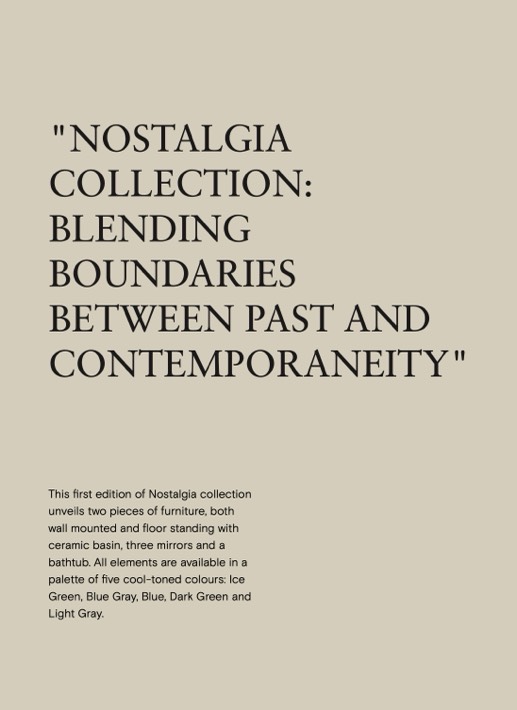 "NOSTALGIA COLLECTION: BLENDING BOUNDARIES BETWEEN PAST AND CONTEMPORANEITY"

This first edition of Nostalgia collection unveils two pieces of furniture, both wall mounted and floor standing with ceramic basin, three mirrors and a bathtub. All elements are available in a palette of five cool-toned colours: Ice Green, Blue Gray, Blue, Dark Green and Light Gray.